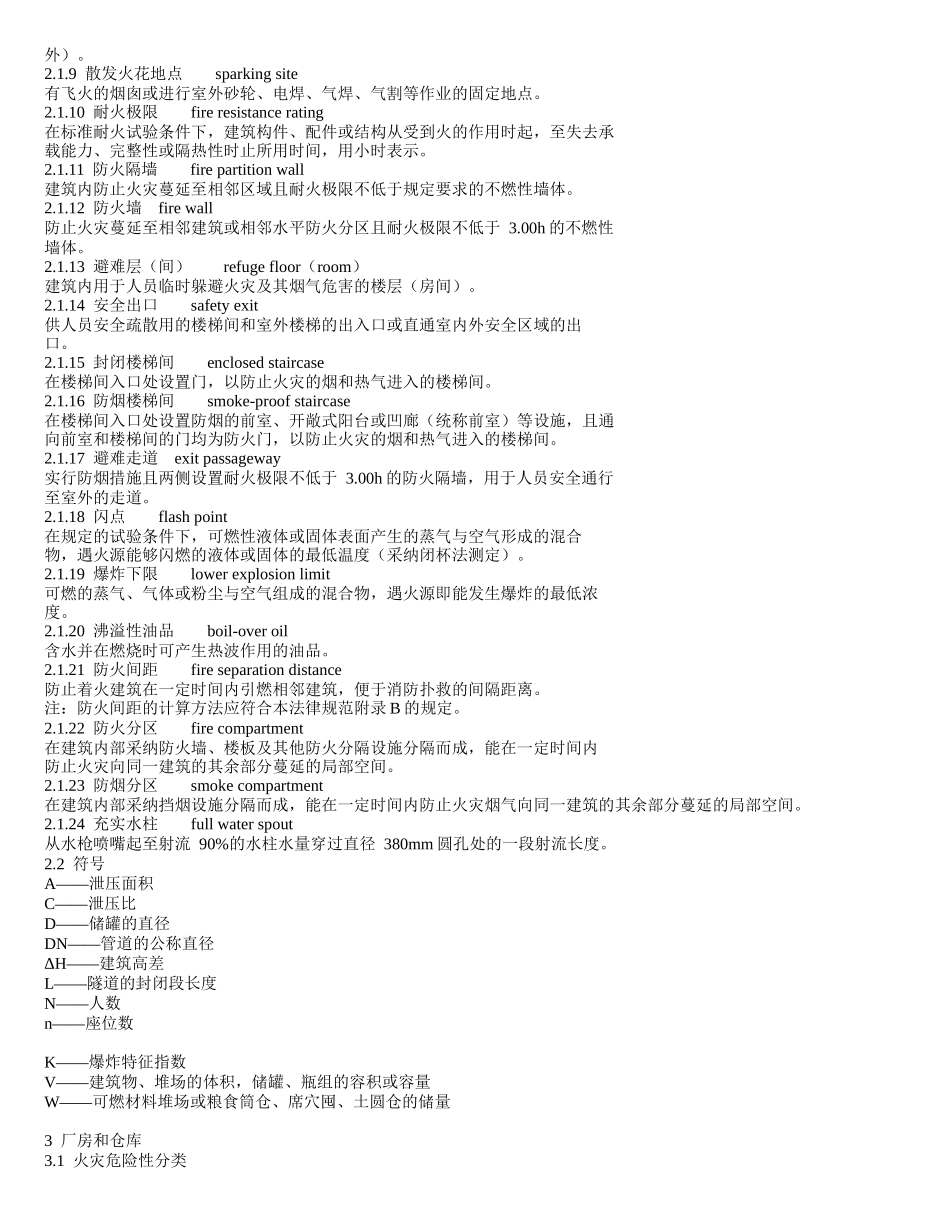 外）。
2.1.9 散发火花地点 sparking site
有飞火的烟囱或进行室外砂轮、电焊、气焊、气割等作业的固定地点。
2.1.10 耐火极限 fire resistance rating
在标准耐火试验条件下，建筑构件、配件或结构从受到火的作用时起，至失去承载能力、完整性或隔热性时止所用时间，用小时表示。
2.1.11 防火隔墙 fire partition wall
建筑内防止火灾蔓延至相邻区域且耐火极限不低于规定要求的不燃性墙体。
2.1.12 防火墙 fire wall
防止火灾蔓延至相邻建筑或相邻水平防火分区且耐火极限不低于 3.00h 的不燃性墙体。
2.1.13 避难层（间） refuge floor（room）
建筑内用于人员临时躲避火灾及其烟气危害的楼层（房间）。
2.1.14 安全出口 safety exit
供人员安全疏散用的楼梯间和室外楼梯的出入口或直通室内外安全区域的出口。
2.1.15 封闭楼梯间 enclosed staircase
在楼梯间入口处设置门，以防止火灾的烟和热气进入的楼梯间。
2.1.16 防烟楼梯间 smoke-proof staircase
在楼梯间入口处设置防烟的前室、开敞式阳台或凹廊（统称前室）等设施，且通向前室和楼梯间的门均为防火门，以防止火灾的烟和热气进入的楼梯间。
2.1.17 避难走道 exit passageway
实行防烟措施且两侧设置耐火极限不低于 3.00h 的防火隔墙，用于人员安全通行至室外的走道。
2.1.18 闪点 flash point
在规定的试验条件下，可燃性液体或固体表面产生的蒸气与空气形成的混合物，遇火源能够闪燃的液体或固体的最低温度（采纳闭杯法测定）。
2.1.19 爆炸下限 lower explosion limit
可燃的蒸气、气体或粉尘与空气组成的混合物，遇火源即能发生爆炸的最低浓度。
2.1.20 沸溢性油品 boil-over oil
含水并在燃烧时可产生热波作用的油品。
2.1.21 防火间距 fire separation distance
防止着火建筑在一定时间内引燃相邻建筑，便于消防扑救的间隔距离。
注：防火间距的计算方法应符合本法律规范附录 B 的规定。
2.1.22 防火分区 fire compartment
在建筑内部采纳防火墙、楼板及其他防火分隔设施分隔而成，能在一定时间内防止火灾向同一建筑的其余部分蔓延的局部空间。
2.1.23 防烟分区 smoke compartment
在建筑内部采纳挡烟设施分隔而成，能在一定时间内防止火灾烟气向同一建筑的其余部分蔓延的局部空间。
2.1.24 充实水柱 full water spout
从水枪喷嘴起至射流 90%的水柱水量穿过直径 380mm 圆孔处的一段射流长度。
2.2 符号
A——泄压面积
C——泄压比
D——储罐的直径
DN——管道的公称直径
ΔH——建筑高差
L——隧道的封闭段长度
N——人数
n——座位数

K——爆炸特征指数
V——建筑物、堆场的体积，储罐、瓶组的容积或容量
W——可燃材料堆场或粮食筒仓、席穴囤、土圆仓的储量

3 厂房和仓库
3.1 火灾危险性分类